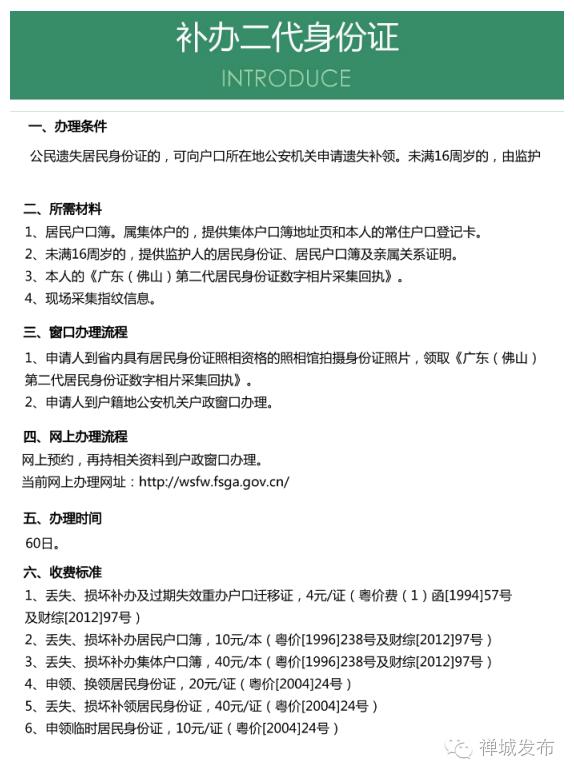 补办二代身份证

INTRODUCE

一、办理条件

公民遗失居民身份证的，可向户口所在地公安机关申请遗失补领。未满16周岁的，由监护

二、所需材料

1、居民户口簿。属集体户的，提供集体户口簿地址页和本人的常住户口登记卡。

2、未满16周岁的，提供监护人的居民身份证、居民户口簿及亲属关系证明。

3、本人的《广东（佛山）第二代居民身份证数字相片采集回执》。

4、现场采集指纹信息。

三、窗口办理流程

1、申请人到省内具有居民身份证照相资格的照相馆拍摄身份证照片，领取《广东（佛山）第二代居民身份证数字相片采集回执》。

2、申请人到户籍地公安机关户政窗口办理。

四、网上办理流程

网上预约，再持相关资料到户政窗口办理。

当前网上办理网址：http://wsfw.fsga.gov.cn/

五、办理时间

60日。

六、收费标准

1、丢失、损坏补办及过期失效重办户口迁移证，4元/证（粤价费（1）函[1994]57号及财综[2012]97号）

2、丢失、损坏补办居民户口簿，10元/本（粤价[1996]238号及财综[2012]97号）

3、丢失、损坏补办集体户口簿，40元/本（粤价[1996]238号及财综[2012]97号）

4、申领、换领居民身份证，20元/证（粤价[2004]24号）

5、丢失、损坏补领居民身份证，40元/证（粤价[2004]24号）

6、申领临时居民身份证，10元/证（粤价[2004]24号）

禅城发布